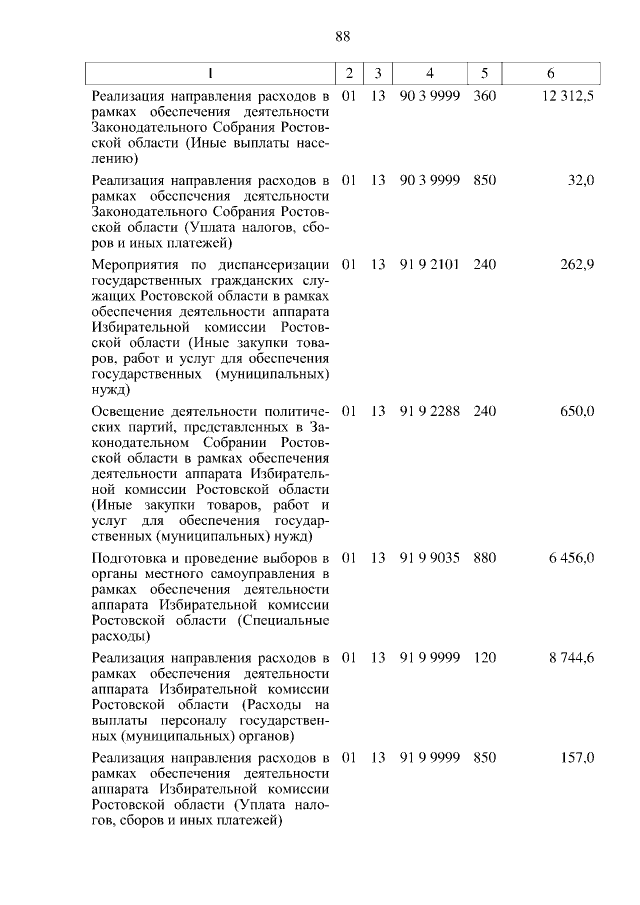 88

| 1 | 2 | 3 | 4 | 5 | 6 |
|---|---|---|---|---|---|
| Реализация направления расходов в рамках обеспечения деятельности Законодательного Собрания Ростовской области (Иные выплаты населению) | 01 | 13 | 90 3 9999 | 360 | 12 312,5 |
| Реализация направления расходов в рамках обеспечения деятельности Законодательного Собрания Ростовской области (Уплата налогов, сборов и иных платежей) | 01 | 13 | 90 3 9999 | 850 | 32,0 |
| Мероприятия по диспансеризации государственных гражданских служащих Ростовской области в рамках обеспечения деятельности аппарата Избирательной комиссии Ростовской области (Иные закупки товаров, работ и услуг для обеспечения государственных (муниципальных) нужд) | 01 | 13 | 91 9 2101 | 240 | 262,9 |
| Освещение деятельности политических партий, представленных в Законодательном Собрании Ростовской области в рамках обеспечения деятельности аппарата Избирательной комиссии Ростовской области (Иные закупки товаров, работ и услуг для обеспечения государственных (муниципальных) нужд) | 01 | 13 | 91 9 2288 | 240 | 650,0 |
| Подготовка и проведение выборов в органы местного самоуправления в рамках обеспечения деятельности аппарата Избирательной комиссии Ростовской области (Специальные расходы) | 01 | 13 | 91 9 9035 | 880 | 6 456,0 |
| Реализация направления расходов в рамках обеспечения деятельности аппарата Избирательной комиссии Ростовской области (Расходы на выплаты персоналу государственных (муниципальных) органов) | 01 | 13 | 91 9 9999 | 120 | 8 744,6 |
| Реализация направления расходов в рамках обеспечения деятельности аппарата Избирательной комиссии Ростовской области (Уплата налогов, сборов и иных платежей) | 01 | 13 | 91 9 9999 | 850 | 157,0 |